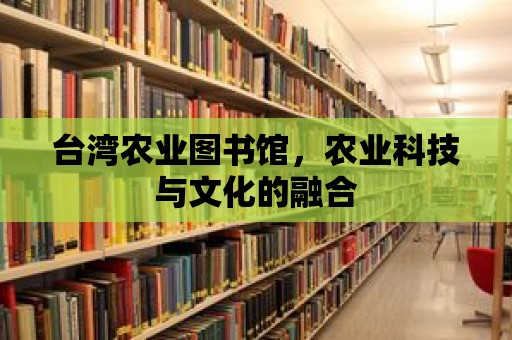 台湾农业图书馆，农业科技与文化的融合